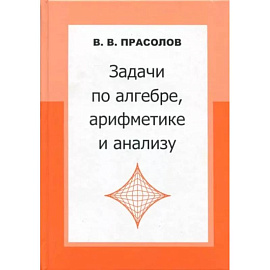 В. В. ПРАСОЛОВ

Задачи по алгебре, арифметике и анализу